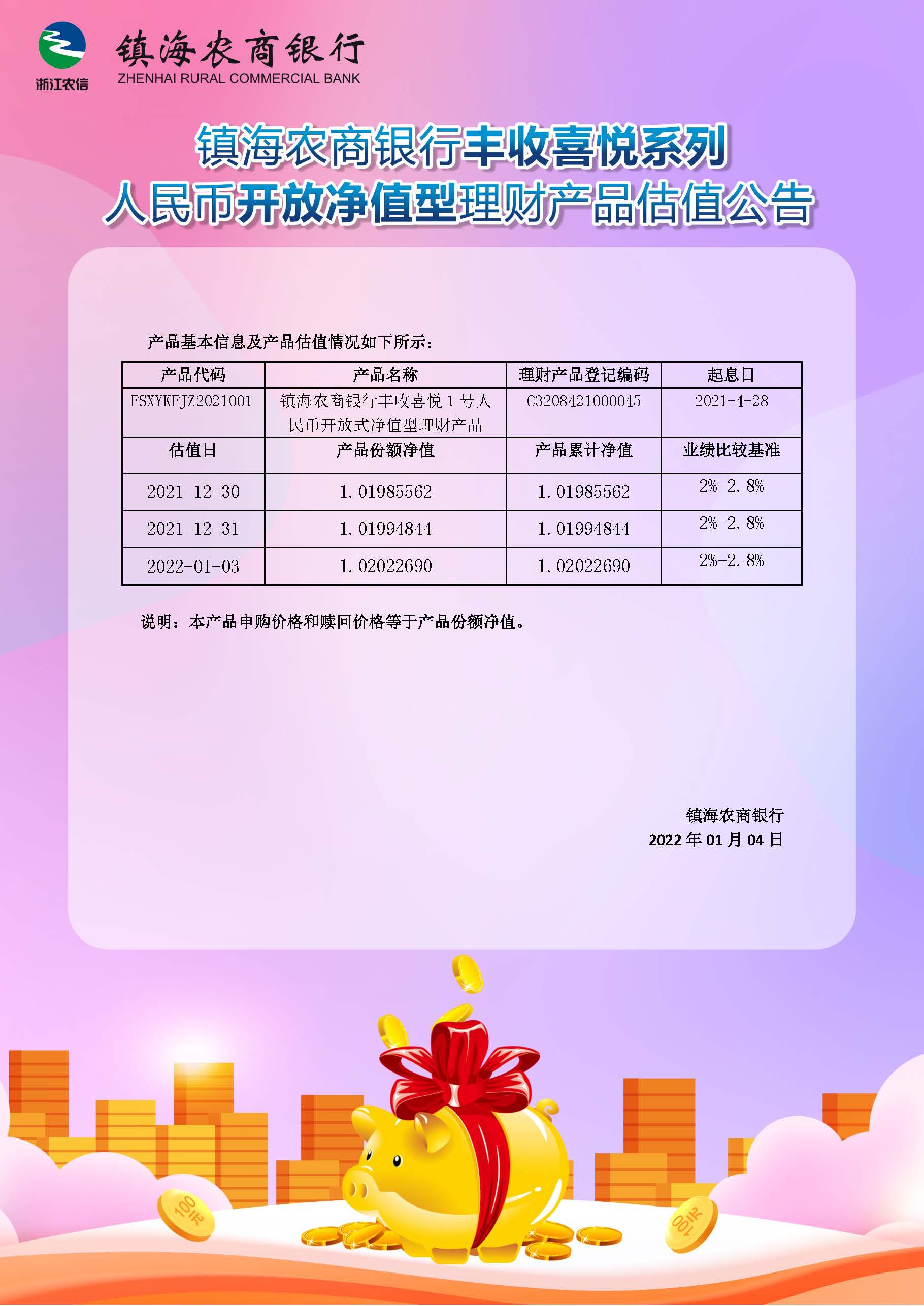 浙江农信

镇海农商银行
ZHENHAI RURAL COMMERCIAL BANK

镇海农商银行丰收喜悦系列
人民币开放净值型理财产品估值公告

产品基本信息及产品估值情况如下所示：

| 产品代码 | 产品名称 | 理财产品登记编码 | 起息日 |
|---|---|---|---|
| FSXYKFJZ2021001 | 镇海农商银行丰收喜悦 1 号人民币开放式净值型理财产品 | C3208421000045 | 2021-4-28 |
| 估值日 | 产品份额净值 | 产品累计净值 | 业绩比较基准 |
| 2021-12-30 | 1.01985562 | 1.01985562 | 2%-2.8% |
| 2021-12-31 | 1.01994844 | 1.01994844 | 2%-2.8% |
| 2022-01-03 | 1.02022690 | 1.02022690 | 2%-2.8% |

说明：本产品申购价格和赎回价格等于产品份额净值。

镇海农商银行
2022 年 01 月 04 日

100元

100元